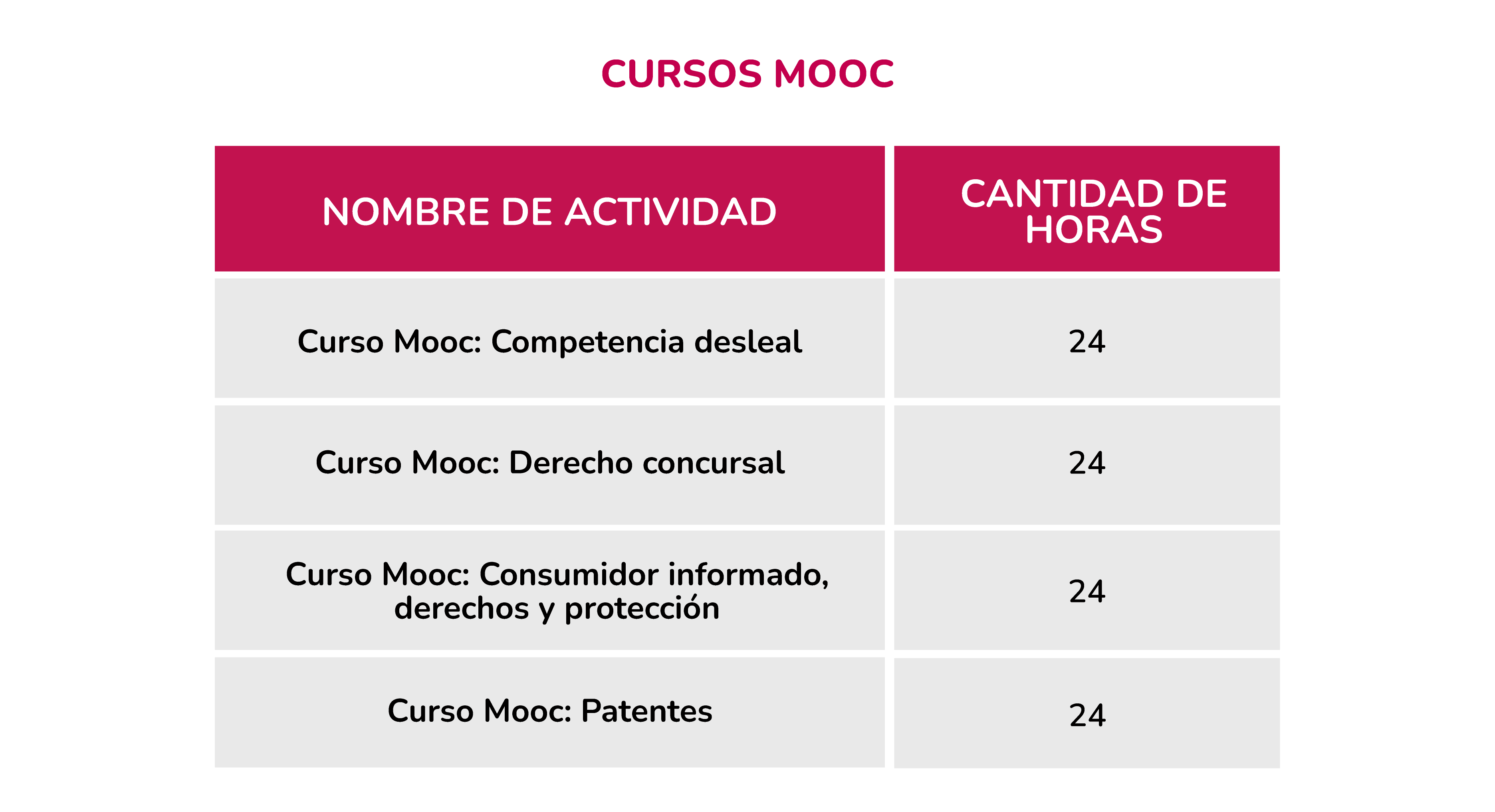 CURSOS MOOC

| NOMBRE DE ACTIVIDAD | CANTIDAD DE HORAS |
|---|---|
| Curso Mooc: Competencia desleal | 24 |
| Curso Mooc: Derecho concursal | 24 |
| Curso Mooc: Consumidor informado, derechos y protección | 24 |
| Curso Mooc: Patentes | 24 |